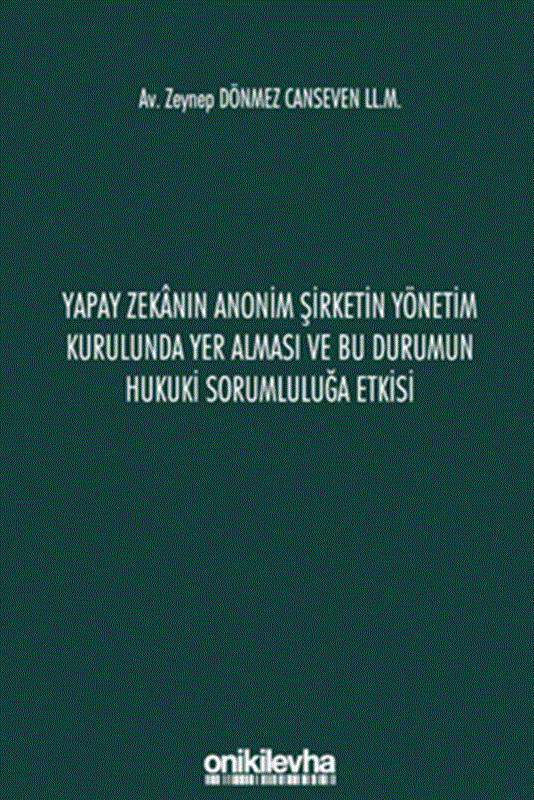 Av. Zeynep DÖNMEZ CANSEVEN LL.M.

YAPAY ZEKÂNIN ANONİM ŞİRKETİN YÖNETİM KURULUNDA YER ALMASI VE BU DURUMUN HUKUKİ SORUMLULUĞA ETKİSİ

onikilevha